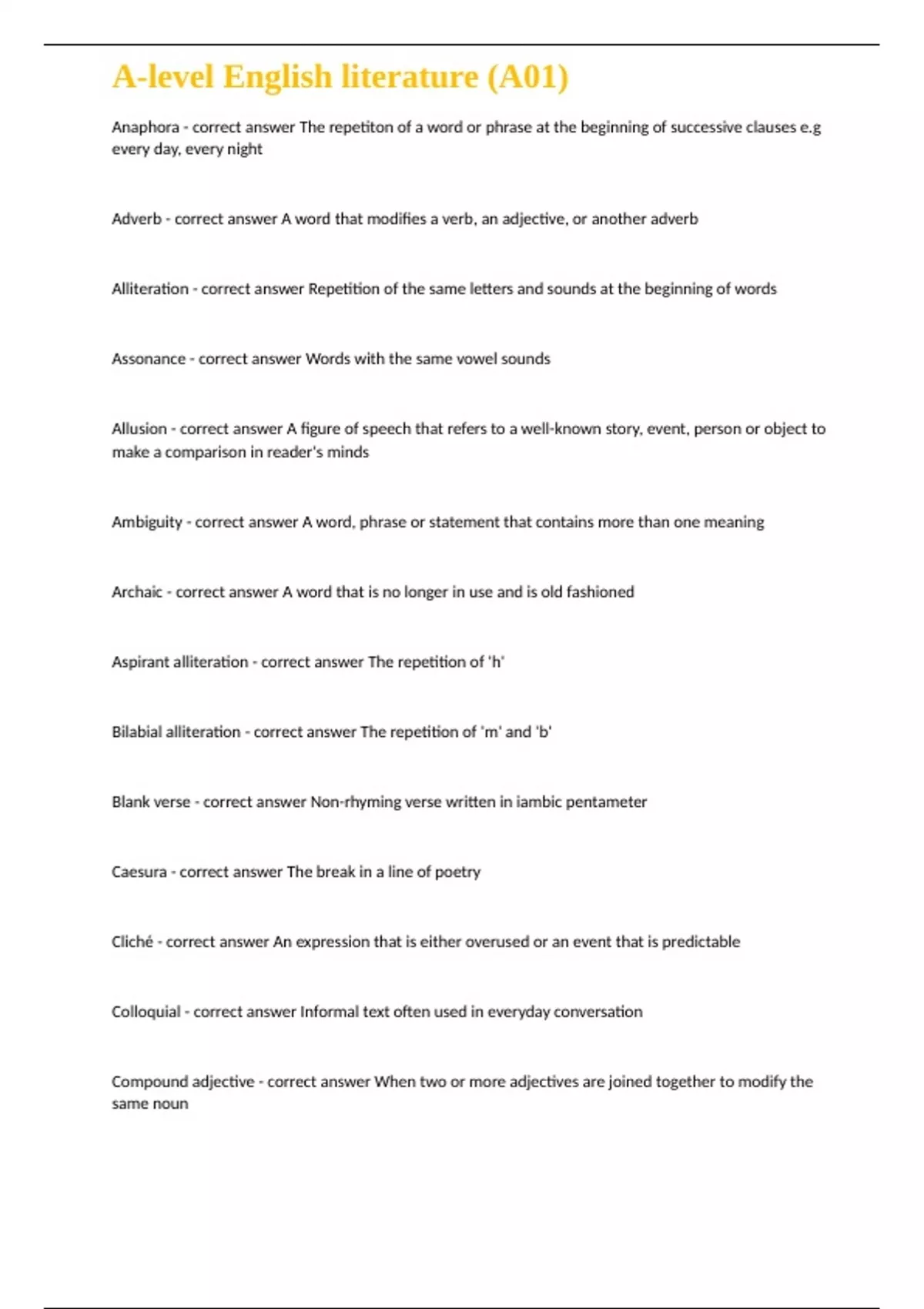 A-level English literature (A01)

Anaphora - correct answer The repetiton of a word or phrase at the beginning of successive clauses e.g every day, every night

Adverb - correct answer A word that modifies a verb, an adjective, or another adverb

Alliteration - correct answer Repetition of the same letters and sounds at the beginning of words

Assonance - correct answer Words with the same vowel sounds

Allusion - correct answer A figure of speech that refers to a well-known story, event, person or object to make a comparison in reader's minds

Ambiguity - correct answer A word, phrase or statement that contains more than one meaning

Archaic - correct answer A word that is no longer in use and is old fashioned

Aspirant alliteration - correct answer The repetition of 'h'

Bilabial alliteration - correct answer The repetition of 'm' and 'b'

Blank verse - correct answer Non-rhyming verse written in iambic pentameter

Caesura - correct answer The break in a line of poetry

Cliché - correct answer An expression that is either overused or an event that is predictable

Colloquial - correct answer Informal text often used in everyday conversation

Compound adjective - correct answer When two or more adjectives are joined together to modify the same noun